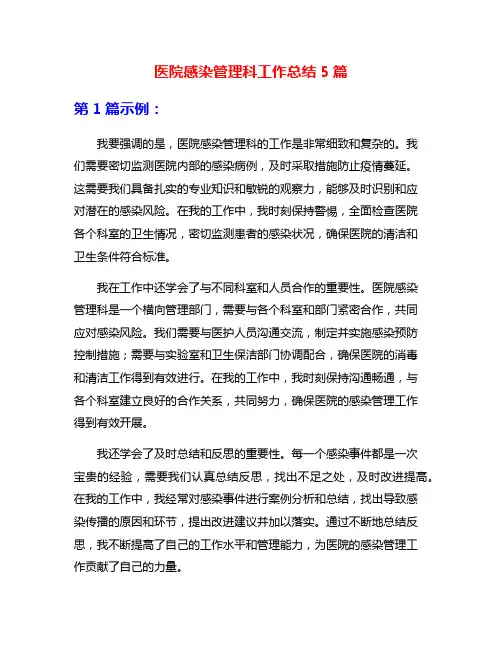 医院感染管理科工作总结 5 篇

第 1 篇示例：

我要强调的是，医院感染管理科的工作是非常细致和复杂的。我们需要密切监测医院内部的感染病例，及时采取措施防止疫情蔓延。这需要我们具备扎实的专业知识和敏锐的观察力，能够及时识别和应对潜在的感染风险。在我的工作中，我时刻保持警惕，全面检查医院各个科室的卫生情况，密切监测患者的感染状况，确保医院的清洁和卫生条件符合标准。

我在工作中还学会了与不同科室和人员合作的重要性。医院感染管理科是一个横向管理部门，需要与各个科室和部门紧密合作，共同应对感染风险。我们需要与医护人员沟通交流，制定并实施感染预防控制措施；需要与实验室和卫生保洁部门协调配合，确保医院的消毒和清洁工作得到有效进行。在我的工作中，我时刻保持沟通畅通，与各个科室建立良好的合作关系，共同努力，确保医院的感染管理工作得到有效开展。

我还学会了及时总结和反思的重要性。每一个感染事件都是一次宝贵的经验，需要我们认真总结反思，找出不足之处，及时改进提高。在我的工作中，我经常对感染事件进行案例分析和总结，找出导致感染传播的原因和环节，提出改进建议并加以落实。通过不断地总结反思，我不断提高了自己的工作水平和管理能力，为医院的感染管理工作贡献了自己的力量。